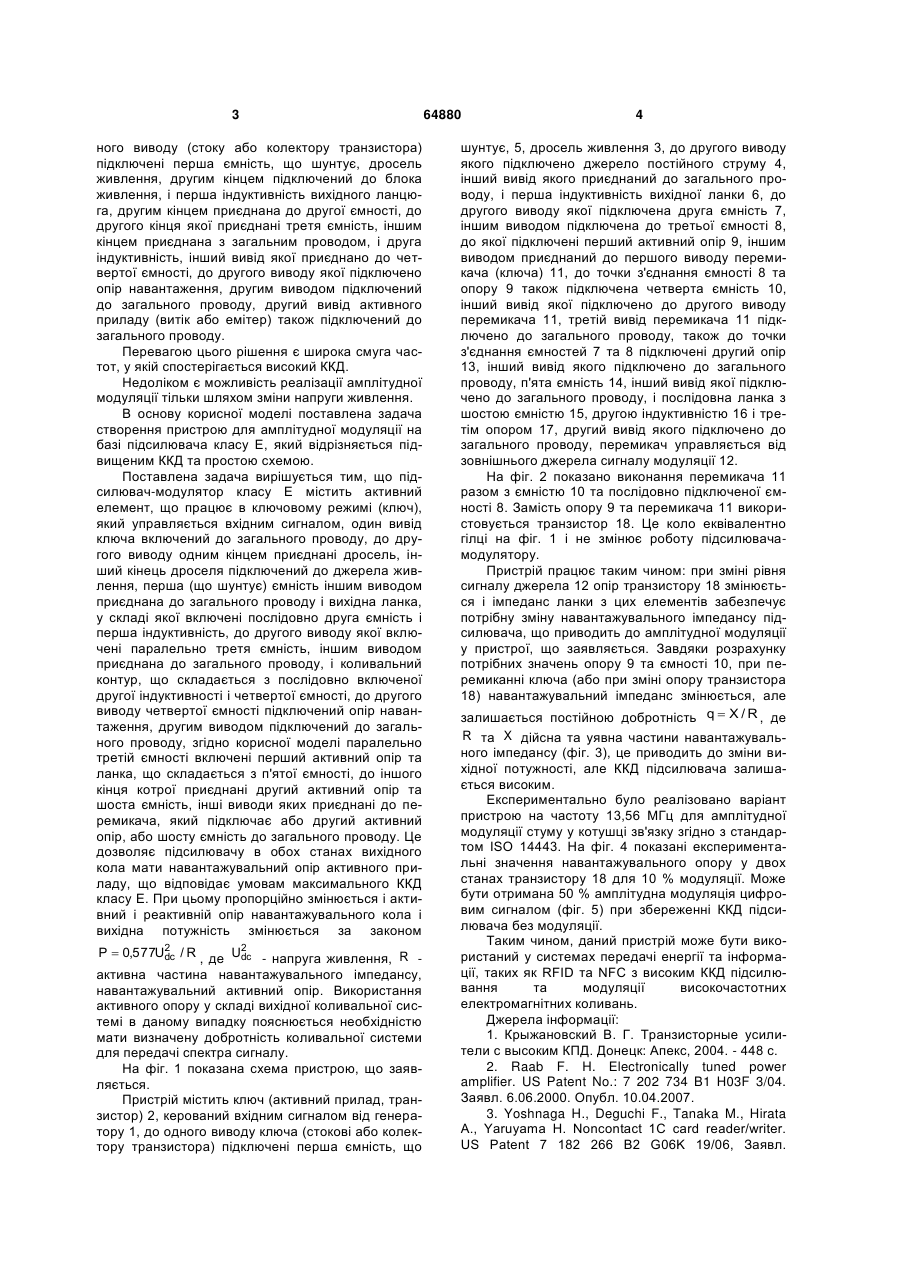 3 64880 4

ного виводу (стоку або колектору транзистора) підключені перша ємність, що шунтує, дросель живлення, другим кінцем підключений до блока живлення, і перша індуктивність вихідного ланцюга, другим кінцем приєднана до другої ємності, до другого кінця якої приєднані третя ємність, іншим кінцем приєднана з загальним проводом, і друга індуктивність, інший вивід якої приєднано до четвертої ємності, до другого виводу якої підключено опір навантаження, другим виводом підключений до загального проводу, другий вивід активного приладу (витік або емітер) також підключений до загального проводу.

Перевагою цього рішення є широка смуга частот, у якій спостерігається високий ККД.

Недоліком є можливість реалізації амплітудної модуляції тільки шляхом зміни напруги живлення.

В основу корисної моделі поставлена задача створення пристрою для амплітудної модуляції на базі підсилювача класу Е, який відрізняється підвищеним ККД та простою схемою.

Поставлена задача вирішується тим, що підсилювач-модулятор класу Е містить активний елемент, що працює в ключовому режимі (ключ), який управляється вхідним сигналом, один вивід ключа включений до загального проводу, до другого виводу одним кінцем приєднані дросель, інший кінець дроселя підключений до джерела живлення, перша (що шунтує) ємність іншим виводом приєднана до загального проводу і вихідна ланка, у складі якої включені послідовно друга ємність і перша індуктивність, до другого виводу якої включені паралельно третя ємність, іншим виводом приєднана до загального проводу, і коливальний контур, що складається з послідовно включеної другої індуктивності і четвертої ємності, до другого виводу четвертої ємності підключений опір навантаження, другим виводом підключений до загального проводу, згідно корисної моделі паралельно третій ємності включені перший активний опір та ланка, що складається з п'ятої ємності, до іншого кінця котрої приєднані другий активний опір та шоста ємність, інші виводи яких приєднані до перемикача, який підключає або другий активний опір, або шосту ємність до загального проводу. Це дозволяє підсилювачу в обох станах вихідного кола мати навантажувальний опір активного приладу, що відповідає умовам максимального ККД класу Е. При цьому пропорційно змінюється і активний і реактивній опір навантажувального кола і вихідна потужність змінюється за законом $P = 0{,}577U_{dc}^2 / R$, де $U_{dc}^2$ - напруга живлення, $R$ - активна частина навантажувального імпедансу, навантажувальний активний опір. Використання активного опору у складі вихідної коливальної системі в даному випадку пояснюється необхідністю мати визначену добротність коливальної системи для передачі спектра сигналу.

На фіг. 1 показана схема пристрою, що заявляється.

Пристрій містить ключ (активний прилад, транзистор) 2, керований вхідним сигналом від генератору 1, до одного виводу ключа (стокові або колектору транзистора) підключені перша ємність, що шунтує, 5, дросель живлення 3, до другого виводу якого підключено джерело постійного струму 4, інший вивід якого приєднаний до загального проводу, і перша індуктивність вихідної ланки 6, до другого виводу якої підключена друга ємність 7, іншим виводом підключена до третьої ємності 8, до якої підключені перший активний опір 9, іншим виводом приєднаний до першого виводу перемикача (ключа) 11, до точки з'єднання ємності 8 та опору 9 також підключена четверта ємність 10, інший вивід якої підключено до другого виводу перемикача 11, третій вивід перемикача 11 підключено до загального проводу, також до точки з'єднання ємностей 7 та 8 підключені другий опір 13, інший вивід якого підключено до загального проводу, п'ята ємність 14, інший вивід якої підключено до загального проводу, і послідовна ланка з шостою ємністю 15, другою індуктивністю 16 і третім опором 17, другий вивід якого підключено до загального проводу, перемикач управляється від зовнішнього джерела сигналу модуляції 12.

На фіг. 2 показано виконання перемикача 11 разом з ємністю 10 та послідовно підключеної ємності 8. Замість опору 9 та перемикача 11 використовується транзистор 18. Це коло еквівалентно гілці на фіг. 1 і не змінює роботу підсилювача-модулятору.

Пристрій працює таким чином: при зміні рівня сигналу джерела 12 опір транзистору 18 змінюється і імпеданс ланки з цих елементів забезпечує потрібну зміну навантажувального імпедансу підсилювача, що приводить до амплітудної модуляції у пристрої, що заявляється. Завдяки розрахунку потрібних значень опору 9 та ємності 10, при перемиканні ключа (або при зміні опору транзистора 18) навантажувальний імпеданс змінюється, але залишається постійною добротність $q = X / R$, де $R$ та $X$ дійсна та уявна частини навантажувального імпедансу (фіг. 3), це приводить до зміни вихідної потужності, але ККД підсилювача залишається високим.

Експериментально було реалізовано варіант пристрою на частоту 13,56 МГц для амплітудної модуляції стуму у котушці зв'язку згідно з стандартом ISO 14443. На фіг. 4 показані експериментальні значення навантажувального опору у двох станах транзистору 18 для 10 % модуляції. Може бути отримана 50 % амплітудна модуляція цифровим сигналом (фіг. 5) при збереженні ККД підсилювача без модуляції.

Таким чином, даний пристрій може бути використаний у системах передачі енергії та інформації, таких як RFID та NFC з високим ККД підсилювання та модуляції високочастотних електромагнітних коливань.

Джерела інформації:

1. Крыжановский В. Г. Транзисторные усилители с высоким КПД. Донецк: Апекс, 2004. - 448 с.

2. Raab F. H. Electronically tuned power amplifier. US Patent No.: 7 202 734 B1 H03F 3/04. Заявл. 6.06.2000. Опубл. 10.04.2007.

3. Yoshnaga H., Deguchi F., Tanaka M., Hirata A., Yaruyama H. Noncontact 1C card reader/writer. US Patent 7 182 266 B2 G06K 19/06, Заявл.